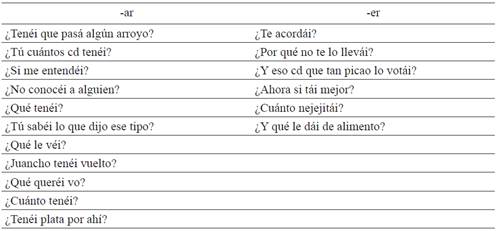 | -ar | -er |
|---|---|
| ¿Tenéi que pasá algún arroyo? | ¿Te acordái? |
| ¿Tú cuántos cd tenéi? | ¿Por qué no te lo llevái? |
| ¿Si me entendéi? | ¿Y eso cd que tan picao lo votái? |
| ¿No conocéi a alguien? | ¿Ahora si tái mejor? |
| ¿Qué tenéi? | ¿Cuánto nejejitái? |
| ¿Tú sabéi lo que dijo ese tipo? | ¿Y qué le dái de alimento? |
| ¿Qué le véi? | |
| ¿Juancho tenéi vuelto? | |
| ¿Qué queréi vo? | |
| ¿Cuánto tenéi? | |
| ¿Tenéi plata por ahí? | |